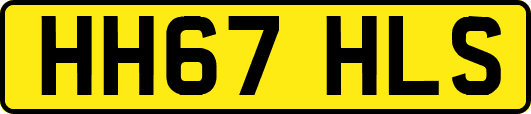 HH67 HLS